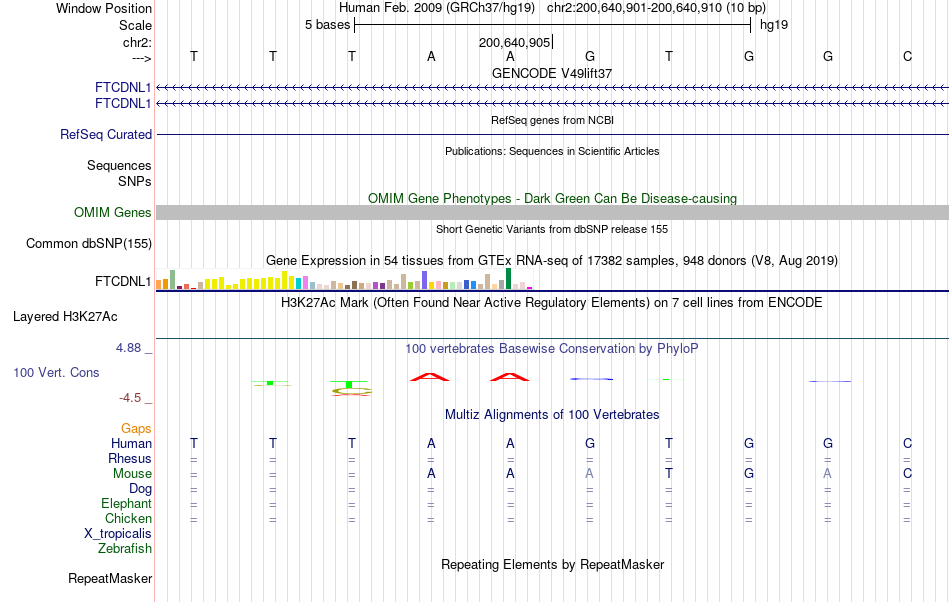 Window Position	Human Feb. 2009 (GRCh37/hg19) chr2:200,640,901-200,640,910 (10 bp)
Scale	5 bases	hg19
chr2:	200,640,905
---> T T T A A G T G G C
GENCODE V49lift37
FTCDNL1
FTCDNL1
RefSeq genes from NCBI
RefSeq Curated
Publications: Sequences in Scientific Articles
Sequences
SNPs
OMIM Gene Phenotypes - Dark Green Can Be Disease-causing
OMIM Genes
Short Genetic Variants from dbSNP release 155
Common dbSNP(155)
Gene Expression in 54 tissues from GTEx RNA-seq of 17382 samples, 948 donors (V8, Aug 2019)
FTCDNL1
H3K27Ac Mark (Often Found Near Active Regulatory Elements) on 7 cell lines from ENCODE
Layered H3K27Ac
4.88 _
100 vertebrates Basewise Conservation by PhyloP
100 Vert. Cons
-4.5 _
Multiz Alignments of 100 Vertebrates
Gaps
Human T T T A A G T G G C
Rhesus = = = = = = = = = =
Mouse = = = A A A T G A C
Dog = = = = = = = = = =
Elephant = = = = = = = = = =
Chicken = = = = = = = = = =
X_tropicalis
Zebrafish
Repeating Elements by RepeatMasker
RepeatMasker